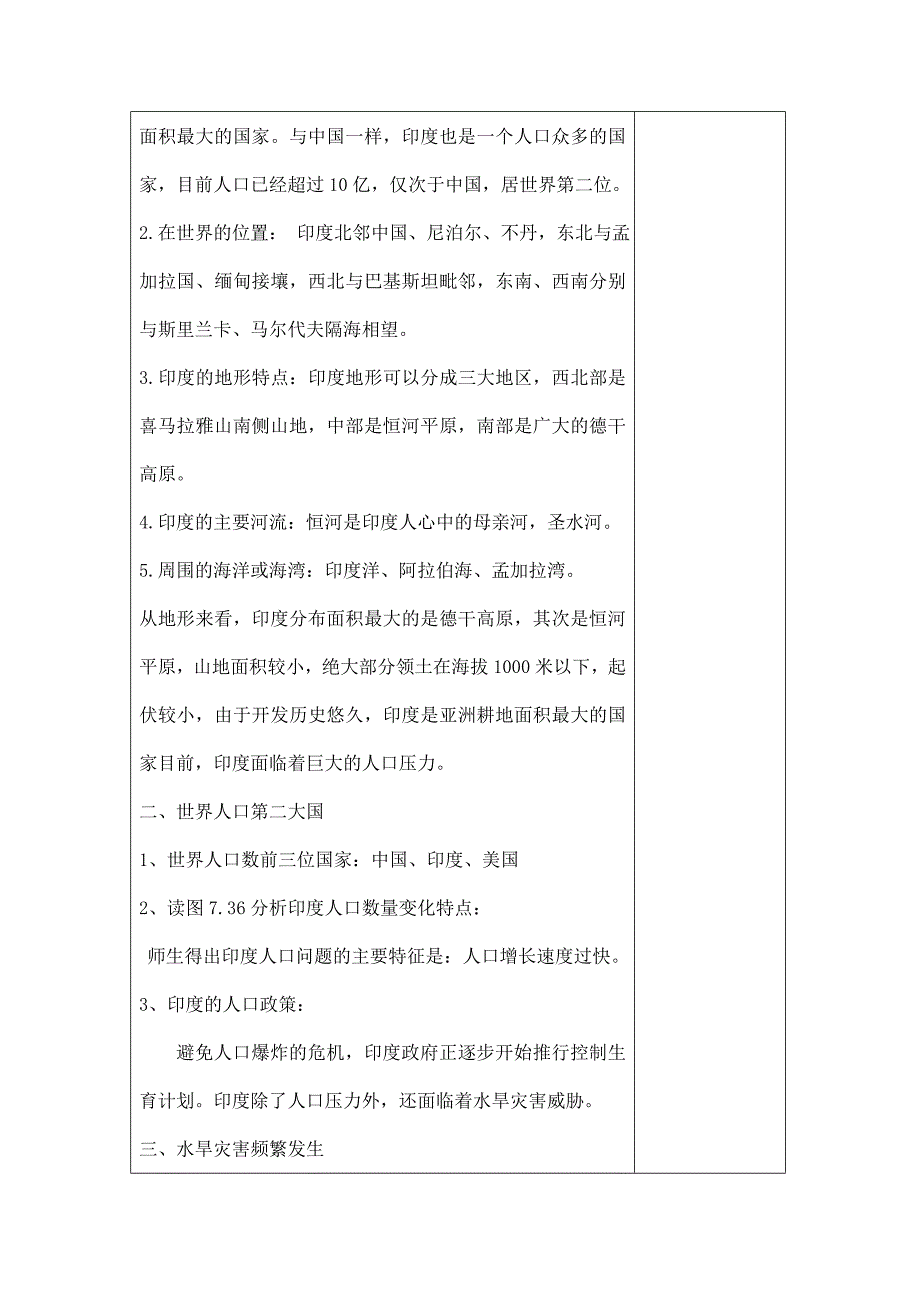 面积最大的国家。与中国一样，印度也是一个人口众多的国家，目前人口已经超过10亿，仅次于中国，居世界第二位。

2.在世界的位置： 印度北邻中国、尼泊尔、不丹，东北与孟加拉国、缅甸接壤，西北与巴基斯坦毗邻，东南、西南分别与斯里兰卡、马尔代夫隔海相望。

3.印度的地形特点：印度地形可以分成三大地区，西北部是喜马拉雅山南侧山地，中部是恒河平原，南部是广大的德干高原。

4.印度的主要河流：恒河是印度人心中的母亲河，圣水河。

5.周围的海洋或海湾：印度洋、阿拉伯海、孟加拉湾。

从地形来看，印度分布面积最大的是德干高原，其次是恒河平原，山地面积较小，绝大部分领土在海拔1000米以下，起伏较小，由于开发历史悠久，印度是亚洲耕地面积最大的国家目前，印度面临着巨大的人口压力。

二、世界人口第二大国

1、世界人口数前三位国家：中国、印度、美国

2、读图7.36分析印度人口数量变化特点：

师生得出印度人口问题的主要特征是：人口增长速度过快。

3、印度的人口政策：

避免人口爆炸的危机，印度政府正逐步开始推行控制生育计划。印度除了人口压力外，还面临着水旱灾害威胁。

三、水旱灾害频繁发生